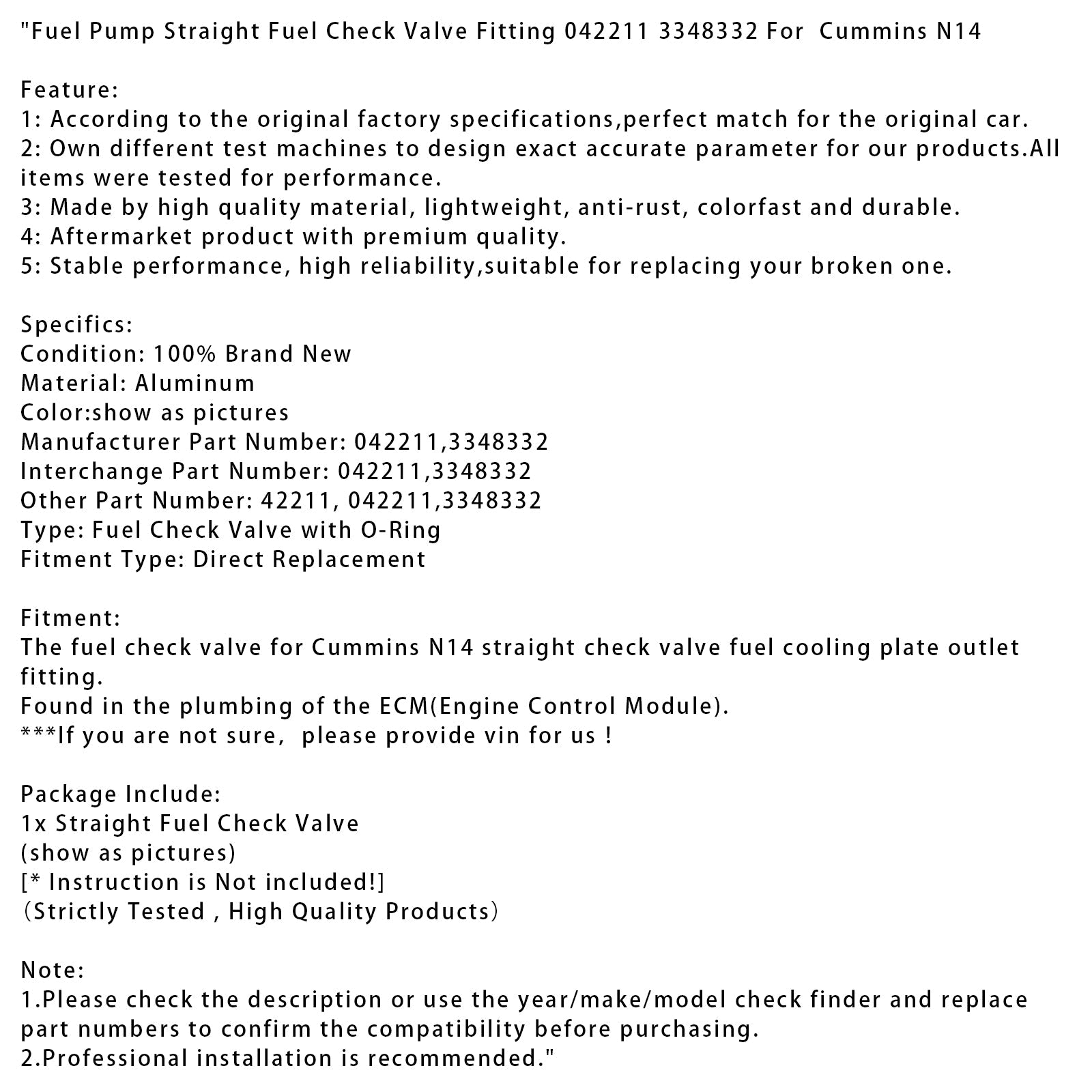 "Fuel Pump Straight Fuel Check Valve Fitting 042211 3348332 For  Cummins N14

Feature:
1: According to the original factory specifications,perfect match for the original car.
2: Own different test machines to design exact accurate parameter for our products.All items were tested for performance.
3: Made by high quality material, lightweight, anti-rust, colorfast and durable.
4: Aftermarket product with premium quality.
5: Stable performance, high reliability,suitable for replacing your broken one.

Specifics:
Condition: 100% Brand New
Material: Aluminum
Color:show as pictures
Manufacturer Part Number: 042211,3348332
Interchange Part Number: 042211,3348332
Other Part Number: 42211, 042211,3348332
Type: Fuel Check Valve with O-Ring
Fitment Type: Direct Replacement

Fitment:
The fuel check valve for Cummins N14 straight check valve fuel cooling plate outlet fitting.
Found in the plumbing of the ECM(Engine Control Module).
***If you are not sure,  please provide vin for us !

Package Include:
1x Straight Fuel Check Valve
(show as pictures)
[* Instruction is Not included!]
（Strictly Tested , High Quality Products）

Note:
1.Please check the description or use the year/make/model check finder and replace part numbers to confirm the compatibility before purchasing.
2.Professional installation is recommended."